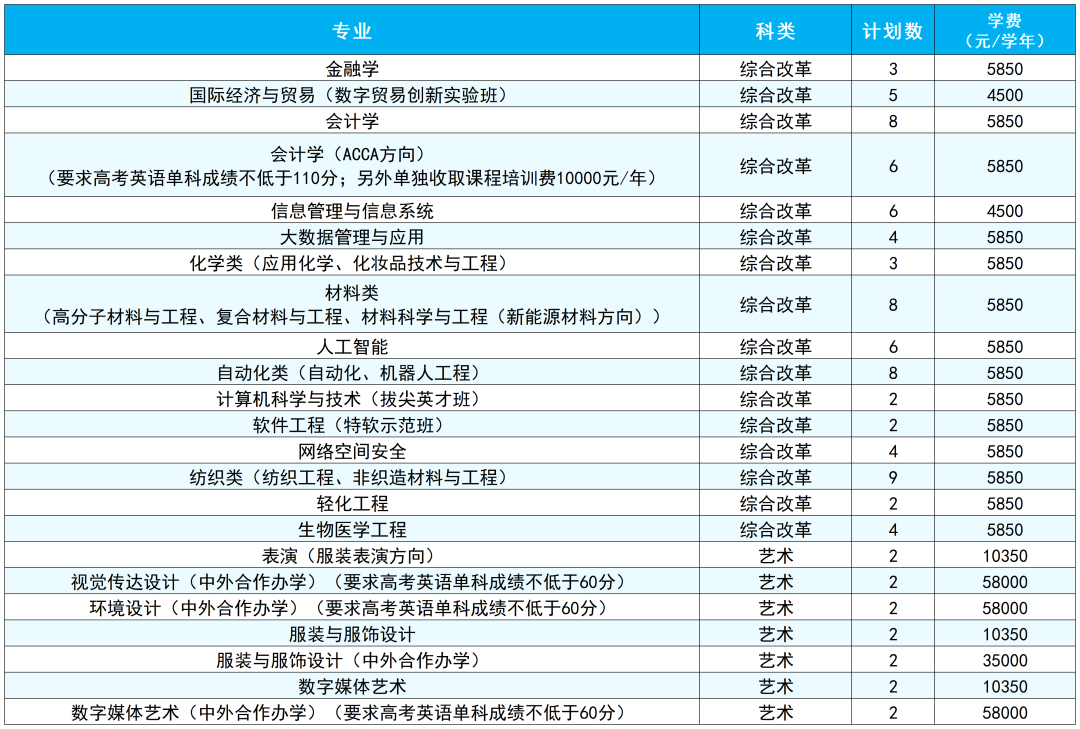 | 专业 | 科类 | 计划数 | 学费（元/学年） |
|---|---|---|---|
| 金融学 | 综合改革 | 3 | 5850 |
| 国际经济与贸易（数字贸易创新实验班） | 综合改革 | 5 | 4500 |
| 会计学 | 综合改革 | 8 | 5850 |
| 会计学（ACCA方向）（要求高考英语单科成绩不低于110分；另外单独收取课程培训费10000元/年） | 综合改革 | 6 | 5850 |
| 信息管理与信息系统 | 综合改革 | 6 | 4500 |
| 大数据管理与应用 | 综合改革 | 4 | 5850 |
| 化学类（应用化学、化妆品技术与工程） | 综合改革 | 3 | 5850 |
| 材料类（高分子材料与工程、复合材料与工程、材料科学与工程（新能源材料方向）） | 综合改革 | 8 | 5850 |
| 人工智能 | 综合改革 | 6 | 5850 |
| 自动化类（自动化、机器人工程） | 综合改革 | 8 | 5850 |
| 计算机科学与技术（拔尖英才班） | 综合改革 | 2 | 5850 |
| 软件工程（特软示范班） | 综合改革 | 2 | 5850 |
| 网络空间安全 | 综合改革 | 4 | 5850 |
| 纺织类（纺织工程、非织造材料与工程） | 综合改革 | 9 | 5850 |
| 轻化工程 | 综合改革 | 2 | 5850 |
| 生物医学工程 | 综合改革 | 4 | 5850 |
| 表演（服装表演方向） | 艺术 | 2 | 10350 |
| 视觉传达设计（中外合作办学）（要求高考英语单科成绩不低于60分） | 艺术 | 2 | 58000 |
| 环境设计（中外合作办学）（要求高考英语单科成绩不低于60分） | 艺术 | 2 | 58000 |
| 服装与服饰设计 | 艺术 | 2 | 10350 |
| 服装与服饰设计（中外合作办学） | 艺术 | 2 | 35000 |
| 数字媒体艺术 | 艺术 | 2 | 10350 |
| 数字媒体艺术（中外合作办学）（要求高考英语单科成绩不低于60分） | 艺术 | 2 | 58000 |